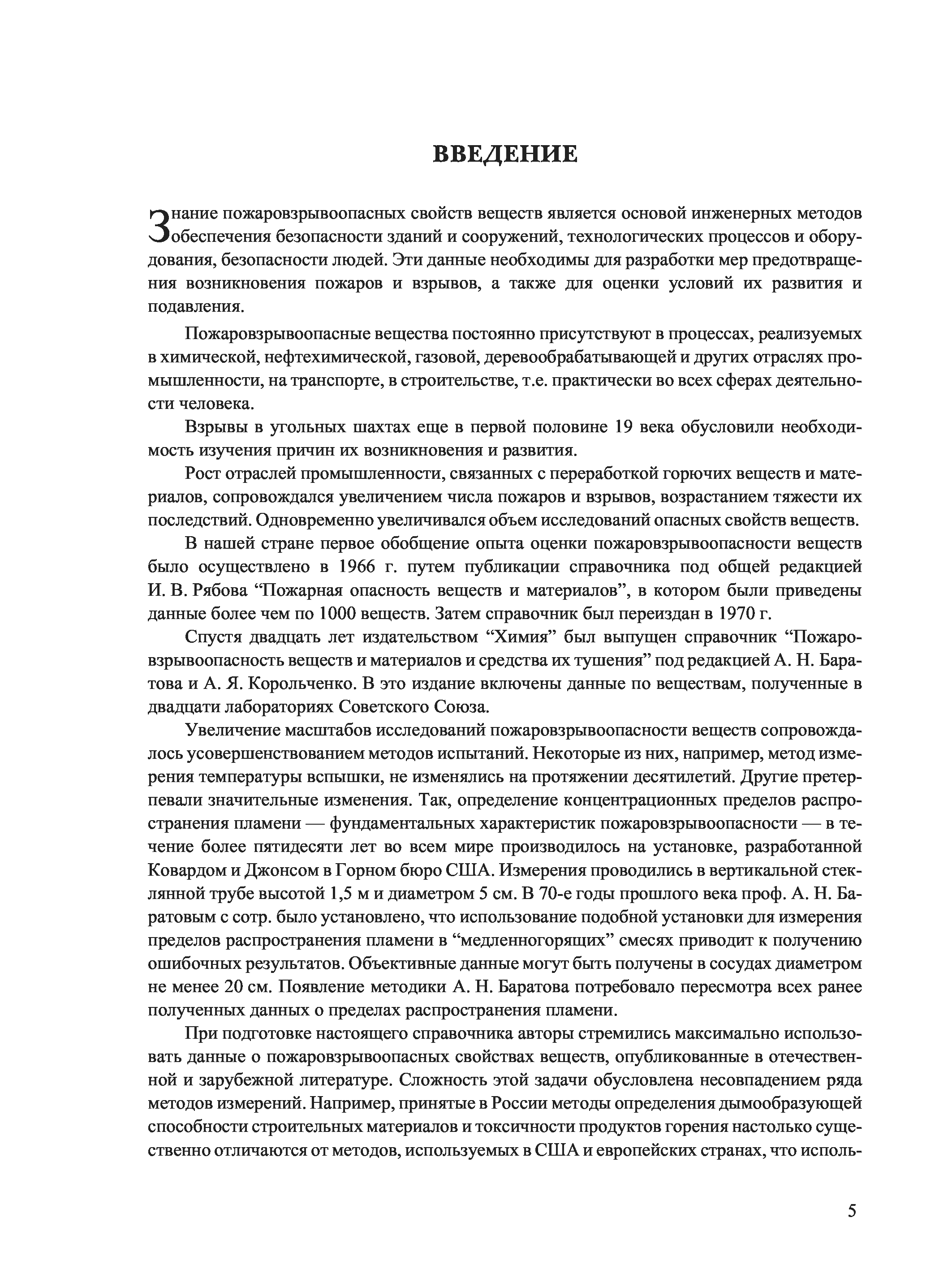 ВВЕДЕНИЕ

Знание пожаровзрывоопасных свойств веществ является основой инженерных методов обеспечения безопасности зданий и сооружений, технологических процессов и оборудования, безопасности людей. Эти данные необходимы для разработки мер предотвращения возникновения пожаров и взрывов, а также для оценки условий их развития и подавления.

Пожаровзрывоопасные вещества постоянно присутствуют в процессах, реализуемых в химической, нефтехимической, газовой, деревообрабатывающей и других отраслях промышленности, на транспорте, в строительстве, т.е. практически во всех сферах деятельности человека.

Взрывы в угольных шахтах еще в первой половине 19 века обусловили необходимость изучения причин их возникновения и развития.

Рост отраслей промышленности, связанных с переработкой горючих веществ и материалов, сопровождался увеличением числа пожаров и взрывов, возрастанием тяжести их последствий. Одновременно увеличивался объем исследований опасных свойств веществ.

В нашей стране первое обобщение опыта оценки пожаровзрывоопасности веществ было осуществлено в 1966 г. путем публикации справочника под общей редакцией И. В. Рябова “Пожарная опасность веществ и материалов”, в котором были приведены данные более чем по 1000 веществ. Затем справочник был переиздан в 1970 г.

Спустя двадцать лет издательством “Химия” был выпущен справочник “Пожаровзрывоопасность веществ и материалов и средства их тушения” под редакцией А. Н. Баратова и А. Я. Корольченко. В это издание включены данные по веществам, полученные в двадцати лабораториях Советского Союза.

Увеличение масштабов исследований пожаровзрывоопасности веществ сопровождалось усовершенствованием методов испытаний. Некоторые из них, например, метод измерения температуры вспышки, не изменялись на протяжении десятилетий. Другие претерпевали значительные изменения. Так, определение концентрационных пределов распространения пламени — фундаментальных характеристик пожаровзрывоопасности — в течение более пятидесяти лет во всем мире производилось на установке, разработанной Ковардом и Джонсом в Горном бюро США. Измерения проводились в вертикальной стеклянной трубе высотой 1,5 м и диаметром 5 см. В 70-е годы прошлого века проф. А. Н. Баратовым с сотр. было установлено, что использование подобной установки для измерения пределов распространения пламени в “медленногорящих” смесях приводит к получению ошибочных результатов. Объективные данные могут быть получены в сосудах диаметром не менее 20 см. Появление методики А. Н. Баратова потребовало пересмотра всех ранее полученных данных о пределах распространения пламени.

При подготовке настоящего справочника авторы стремились максимально использовать данные о пожаровзрывоопасных свойствах веществ, опубликованные в отечественной и зарубежной литературе. Сложность этой задачи обусловлена несовпадением ряда методов измерений. Например, принятые в России методы определения дымообразующей способности строительных материалов и токсичности продуктов горения настолько существенно отличаются от методов, используемых в США и европейских странах, что исполь-

5